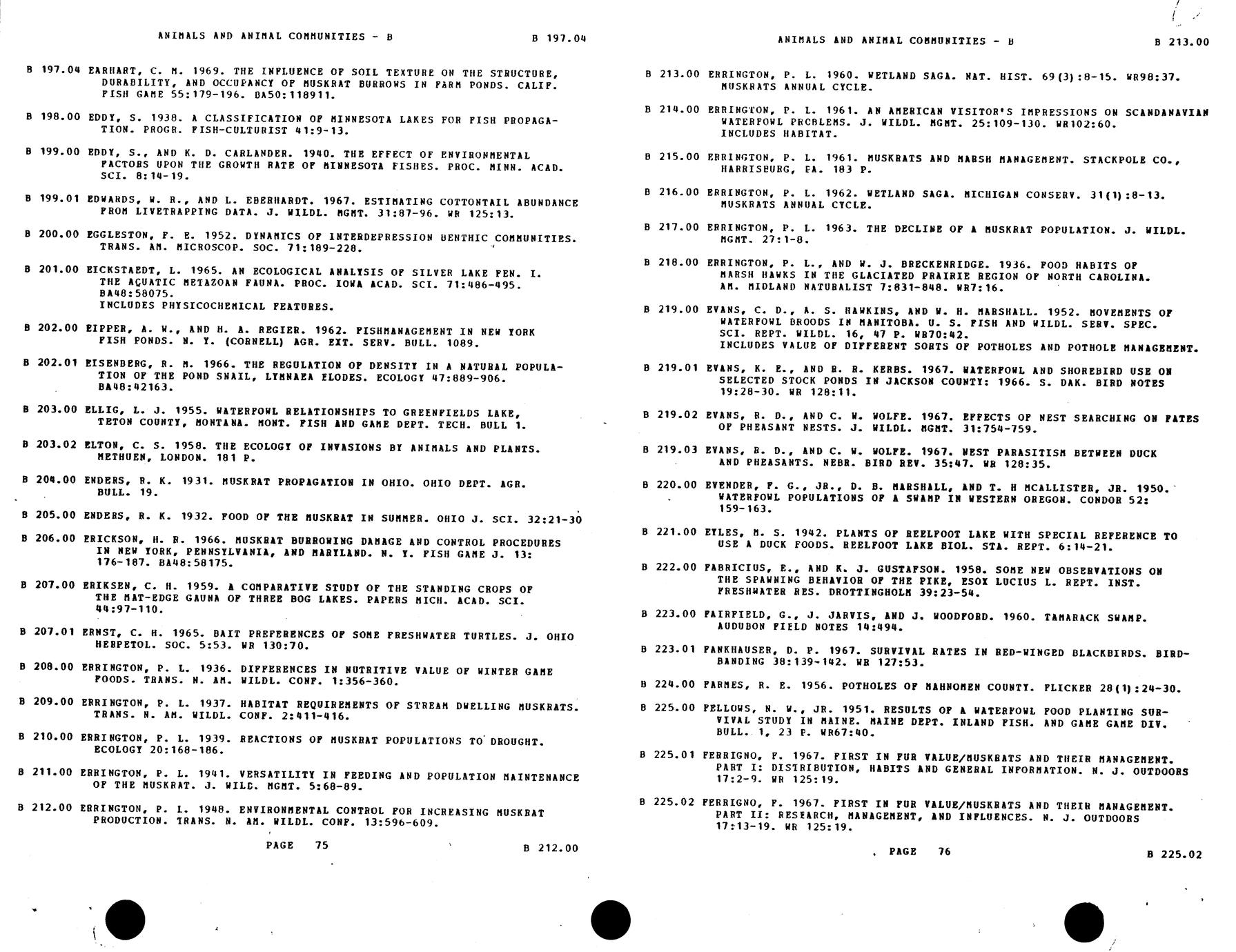 ANIMALS AND ANIMAL COMMUNITIES - B B 197.04

B 197.04 EARHART, C. M. 1969. THE INFLUENCE OF SOIL TEXTURE ON THE STRUCTURE, DURABILITY, AND OCCUPANCY OF MUSKRAT BURROWS IN FARM PONDS. CALIF. FISH GAME 55:179-196. BA50:118911.

B 198.00 EDDY, S. 1938. A CLASSIFICATION OF MINNESOTA LAKES FOR FISH PROPAGATION. PROGR. FISH-CULTURIST 41:9-13.

B 199.00 EDDY, S., AND K. D. CARLANDER. 1940. THE EFFECT OF ENVIRONMENTAL FACTORS UPON THE GROWTH RATE OF MINNESOTA FISHES. PROC. MINN. ACAD. SCI. 8:14-19.

B 199.01 EDWARDS, W. R., AND L. EBERHARDT. 1967. ESTIMATING COTTONTAIL ABUNDANCE FROM LIVETRAPPING DATA. J. WILDL. MGMT. 31:87-96. WR 125:13.

B 200.00 EGGLESTON, F. E. 1952. DYNAMICS OF INTERDEPRESSION BENTHIC COMMUNITIES. TRANS. AM. MICROSCOP. SOC. 71:189-228.

B 201.00 EICKSTAEDT, L. 1965. AN ECOLOGICAL ANALYSIS OF SILVER LAKE FEN. I. THE AQUATIC METAZOAN FAUNA. PROC. IOWA ACAD. SCI. 71:486-495. BA48:58075.
INCLUDES PHYSICOCHEMICAL FEATURES.

B 202.00 EIPPER, A. W., AND H. A. REGIER. 1962. FISHMANAGEMENT IN NEW YORK FISH PONDS. N. Y. (CORNELL) AGR. EXT. SERV. BULL. 1089.

B 202.01 EISENBERG, R. M. 1966. THE REGULATION OF DENSITY IN A NATURAL POPULATION OF THE POND SNAIL, LYMNAEA ELODES. ECOLOGY 47:889-906. BA48:42163.

B 203.00 ELLIG, L. J. 1955. WATERFOWL RELATIONSHIPS TO GREENFIELDS LAKE, TETON COUNTY, MONTANA. MONT. FISH AND GAME DEPT. TECH. BULL 1.

B 203.02 ELTON, C. S. 1958. THE ECOLOGY OF INVASIONS BY ANIMALS AND PLANTS. METHUEN, LONDON. 181 P.

B 204.00 ENDERS, R. K. 1931. MUSKRAT PROPAGATION IN OHIO. OHIO DEPT. AGR. BULL. 19.

B 205.00 ENDERS, R. K. 1932. FOOD OF THE MUSKRAT IN SUMMER. OHIO J. SCI. 32:21-30

B 206.00 ERICKSON, H. R. 1966. MUSKRAT BURROWING DAMAGE AND CONTROL PROCEDURES IN NEW YORK, PENNSYLVANIA, AND MARYLAND. N. Y. FISH GAME J. 13: 176-187. BA48:58175.

B 207.00 ERIKSEN, C. H. 1959. A COMPARATIVE STUDY OF THE STANDING CROPS OF THE MAT-EDGE GAUNA OF THREE BOG LAKES. PAPERS MICH. ACAD. SCI. 44:97-110.

B 207.01 ERNST, C. H. 1965. BAIT PREFERENCES OF SOME FRESHWATER TURTLES. J. OHIO HERPETOL. SOC. 5:53. WR 130:70.

B 208.00 ERRINGTON, P. L. 1936. DIFFERENCES IN NUTRITIVE VALUE OF WINTER GAME FOODS. TRANS. N. AM. WILDL. CONF. 1:356-360.

B 209.00 ERRINGTON, P. L. 1937. HABITAT REQUIREMENTS OF STREAM DWELLING MUSKRATS. TRANS. N. AM. WILDL. CONF. 2:411-416.

B 210.00 ERRINGTON, P. L. 1939. REACTIONS OF MUSKRAT POPULATIONS TO DROUGHT. ECOLOGY 20:168-186.

B 211.00 ERRINGTON, P. L. 1941. VERSATILITY IN FEEDING AND POPULATION MAINTENANCE OF THE MUSKRAT. J. WILD. MGMT. 5:68-89.

B 212.00 ERRINGTON, P. L. 1948. ENVIRONMENTAL CONTROL FOR INCREASING MUSKRAT PRODUCTION. TRANS. N. AM. WILDL. CONF. 13:596-609.

PAGE 75 B 212.00

ANIMALS AND ANIMAL COMMUNITIES - B B 213.00

B 213.00 ERRINGTON, P. L. 1960. WETLAND SAGA. NAT. HIST. 69(3):8-15. WR98:37. MUSKRATS ANNUAL CYCLE.

B 214.00 ERRINGTON, P. L. 1961. AN AMERICAN VISITOR'S IMPRESSIONS ON SCANDANAVIAN WATERFOWL PROBLEMS. J. WILDL. MGMT. 25:109-130. WR102:60.
INCLUDES HABITAT.

B 215.00 ERRINGTON, P. L. 1961. MUSKRATS AND MARSH MANAGEMENT. STACKPOLE CO., HARRISBURG, PA. 183 P.

B 216.00 ERRINGTON, P. L. 1962. WETLAND SAGA. MICHIGAN CONSERV. 31(1):8-13. MUSKRATS ANNUAL CYCLE.

B 217.00 ERRINGTON, P. L. 1963. THE DECLINE OF A MUSKRAT POPULATION. J. WILDL. MGMT. 27:1-8.

B 218.00 ERRINGTON, P. L., AND W. J. BRECKENRIDGE. 1936. FOOD HABITS OF MARSH HAWKS IN THE GLACIATED PRAIRIE REGION OF NORTH CAROLINA. AM. MIDLAND NATURALIST 7:831-848. WR7:16.

B 219.00 EVANS, C. D., A. S. HAWKINS, AND W. H. MARSHALL. 1952. MOVEMENTS OF WATERFOWL BROODS IN MANITOBA. U. S. FISH AND WILDL. SERV. SPEC. SCI. REPT. WILDL. 16, 47 P. WR70:42.
INCLUDES VALUE OF DIFFERENT SORTS OF POTHOLES AND POTHOLE MANAGEMENT.

B 219.01 EVANS, K. E., AND R. R. KERBS. 1967. WATERFOWL AND SHOREBIRD USE ON SELECTED STOCK PONDS IN JACKSON COUNTY: 1966. S. DAK. BIRD NOTES 19:28-30. WR 128:11.

B 219.02 EVANS, R. D., AND C. W. WOLFE. 1967. EFFECTS OF NEST SEARCHING ON FATES OF PHEASANT NESTS. J. WILDL. MGMT. 31:754-759.

B 219.03 EVANS, R. D., AND C. W. WOLFE. 1967. NEST PARASITISM BETWEEN DUCK AND PHEASANTS. NEBR. BIRD REV. 35:47. WR 128:35.

B 220.00 EVENDER, F. G., JR., D. B. MARSHALL, AND T. H MCALLISTER, JR. 1950. WATERFOWL POPULATIONS OF A SWAMP IN WESTERN OREGON. CONDOR 52: 159-163.

B 221.00 EYLES, M. S. 1942. PLANTS OF REELFOOT LAKE WITH SPECIAL REFERENCE TO USE A DUCK FOODS. REELFOOT LAKE BIOL. STA. REPT. 6:14-21.

B 222.00 FABRICIUS, E., AND K. J. GUSTAFSON. 1958. SOME NEW OBSERVATIONS ON THE SPAWNING BEHAVIOR OF THE PIKE, ESOX LUCIUS L. REPT. INST. FRESHWATER RES. DROTTINGHOLM 39:23-54.

B 223.00 FAIRFIELD, G., J. JARVIS, AND J. WOODFORD. 1960. TAMARACK SWAMP. AUDUBON FIELD NOTES 14:494.

B 223.01 FANKHAUSER, D. P. 1967. SURVIVAL RATES IN RED-WINGED BLACKBIRDS. BIRD-BANDING 38:139-142. WR 127:53.

B 224.00 FARMES, R. E. 1956. POTHOLES OF MAHNOMEN COUNTY. FLICKER 28(1):24-30.

B 225.00 FELLOWS, N. W., JR. 1951. RESULTS OF A WATERFOWL FOOD PLANTING SURVIVAL STUDY IN MAINE. MAINE DEPT. INLAND FISH. AND GAME GAME DIV. BULL. 1, 23 P. WR67:40.

B 225.01 FERRIGNO, F. 1967. FIRST IN FUR VALUE/MUSKRATS AND THEIR MANAGEMENT. PART I: DISTRIBUTION, HABITS AND GENERAL INFORMATION. N. J. OUTDOORS 17:2-9. WR 125:19.

B 225.02 FERRIGNO, F. 1967. FIRST IN FUR VALUE/MUSKRATS AND THEIR MANAGEMENT. PART II: RESEARCH, MANAGEMENT, AND INFLUENCES. N. J. OUTDOORS 17:13-19. WR 125:19.

PAGE 76 B 225.02